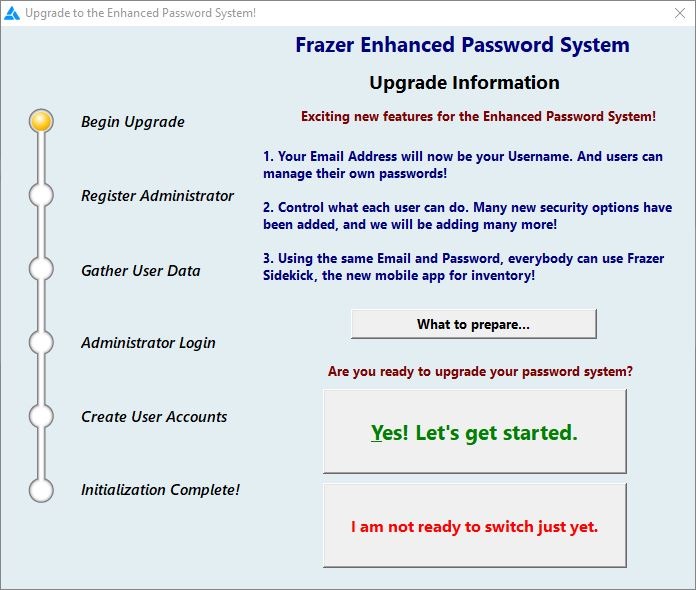 Upgrade to the Enhanced Password System!

Frazer Enhanced Password System

Upgrade Information

Begin Upgrade

Register Administrator

Gather User Data

Administrator Login

Create User Accounts

Initialization Complete!

Exciting new features for the Enhanced Password System!

1. Your Email Address will now be your Username. And users can manage their own passwords!

2. Control what each user can do. Many new security options have been added, and we will be adding many more!

3. Using the same Email and Password, everybody can use Frazer Sidekick, the new mobile app for inventory!

What to prepare...

Are you ready to upgrade your password system?

Yes! Let's get started.

I am not ready to switch just yet.